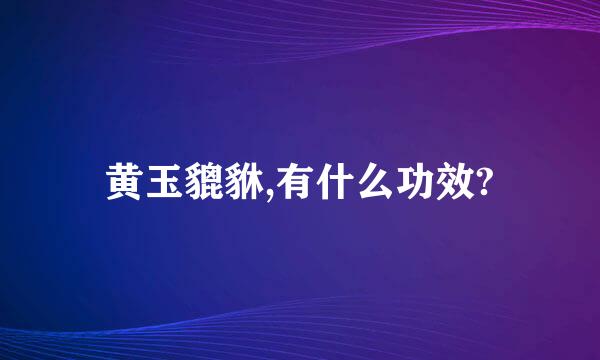 黄玉貔貅,有什么功效?